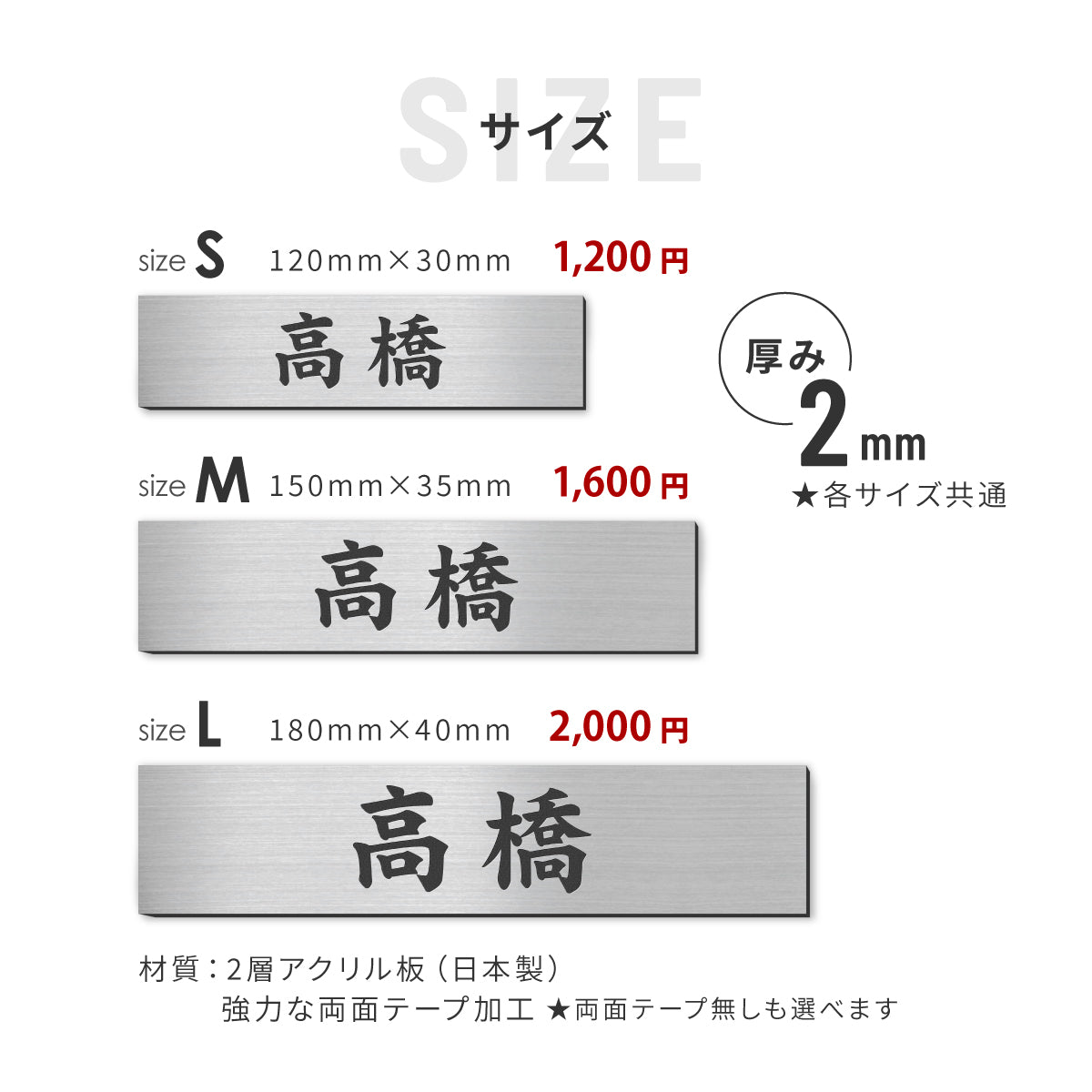 SIZE
サイズ

size S 120mm×30mm 1,200円

高橋

厚み
2mm
★各サイズ共通

size M 150mm×35mm 1,600円

高橋

size L 180mm×40mm 2,000円

高橋

材質：2層アクリル板（日本製）
強力な両面テープ加工 ★両面テープ無しも選べます